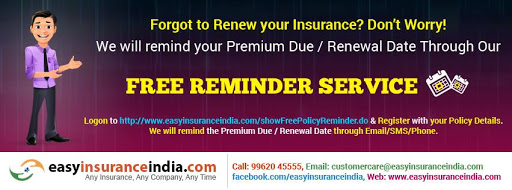 Forgot to Renew your Insurance? Don't Worry!
We will remind your Premium Due / Renewal Date Through Our

FREE REMINDER SERVICE

Logon to http://www.easyinsuranceindia.com/showFreePolicyReminder.do & Register with your Policy Details.
We will remind the Premium Due / Renewal Date through Email/SMS/Phone.

easyinsuranceindia.com
Any Insurance, Any Company, Any Time

Call: 99620 45555, Email: customercare@easyinsuranceindia.com
facebook.com/easyinsuranceindia, Web: www.easyinsuranceindia.com